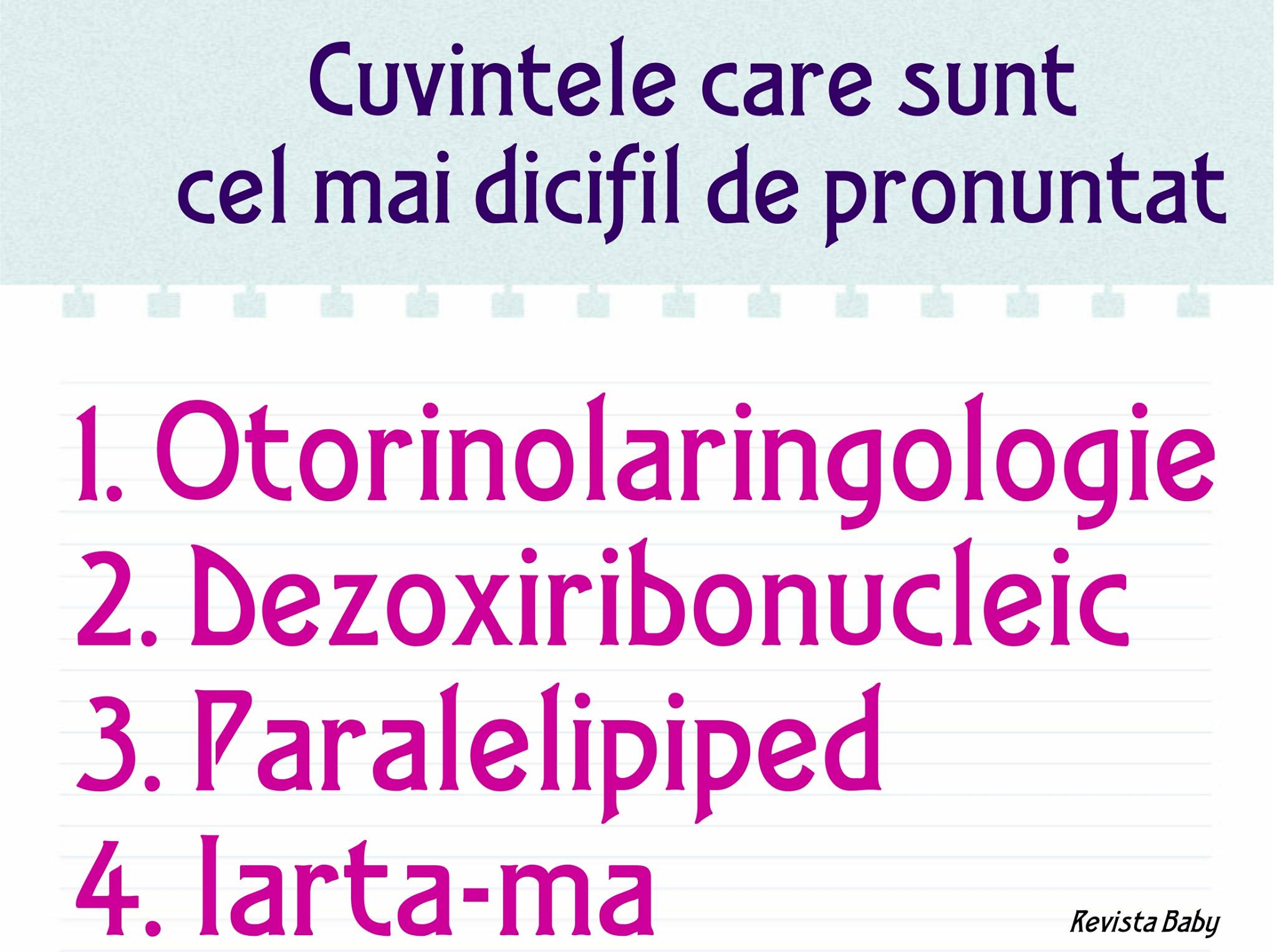 Cuvintele care sunt cel mai dicifil de pronuntat

1. Otorinolaringologie
2. Dezoxiribonucleic
3. Paralelipiped
4. Iarta-ma

Revista Baby